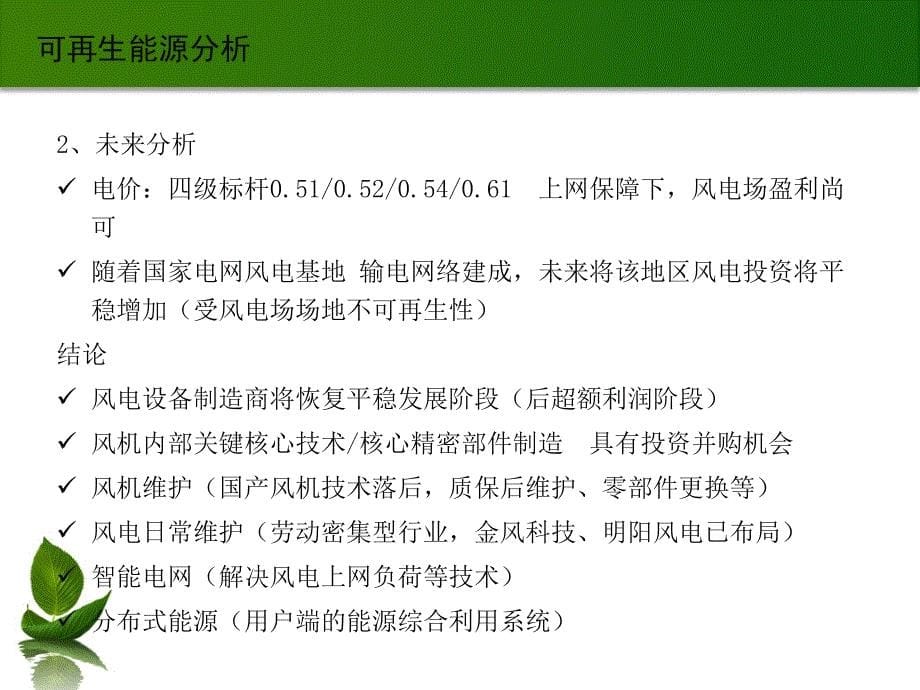 可再生能源分析

2、未来分析

✓ 电价：四级标杆0.51/0.52/0.54/0.61　上网保障下，风电场盈利尚可

✓ 随着国家电网风电基地 输电网络建成，未来将该地区风电投资将平稳增加（受风电场场地不可再生性）

结论

✓ 风电设备制造商将恢复平稳发展阶段（后超额利润阶段）

✓ 风机内部关键核心技术/核心精密部件制造　具有投资并购机会

✓ 风机维护（国产风机技术落后，质保后维护、零部件更换等）

✓ 风电日常维护（劳动密集型行业，金风科技、明阳风电已布局）

✓ 智能电网（解决风电上网负荷等技术）

✓ 分布式能源（用户端的能源综合利用系统）